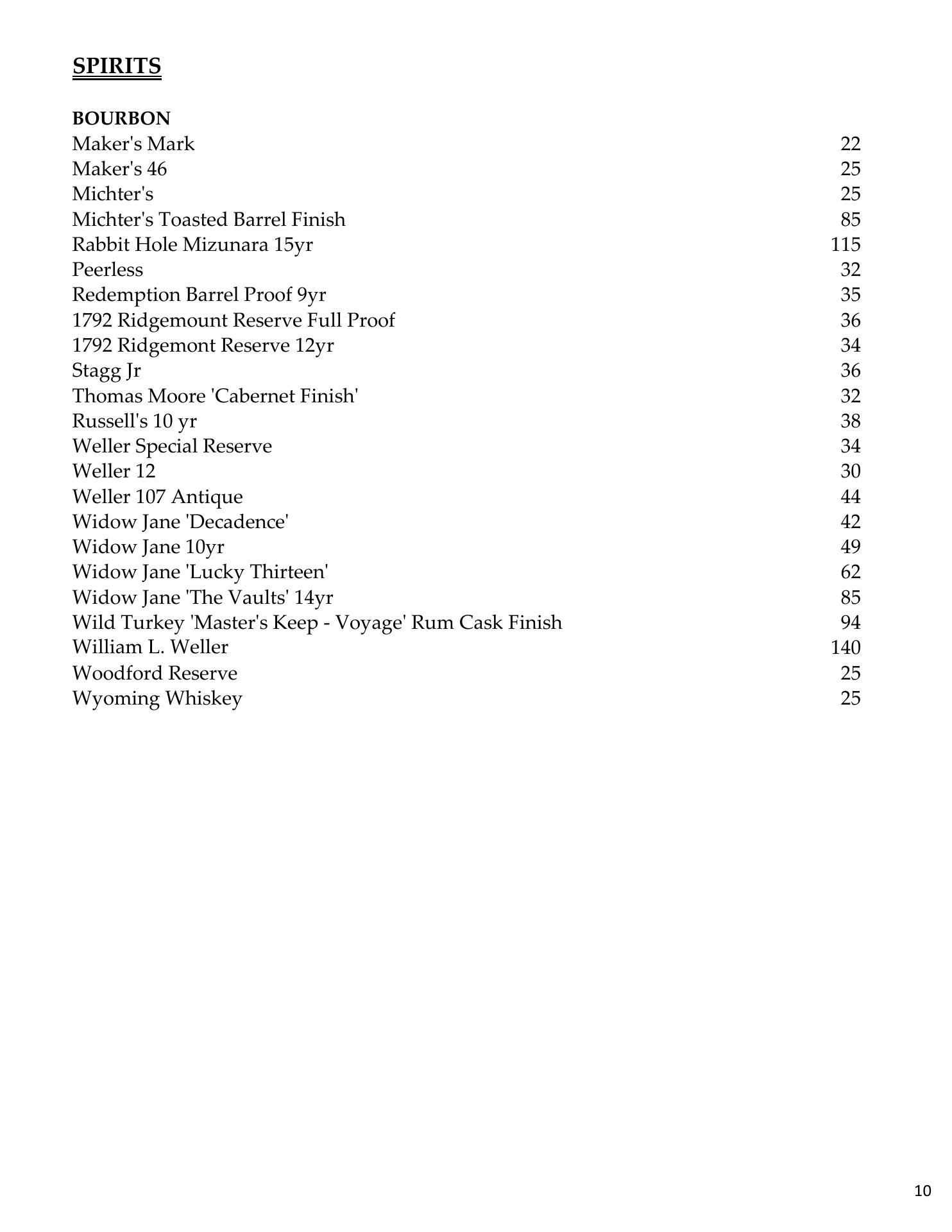 SPIRITS

BOURBON

Maker's Mark 22
Maker's 46 25
Michter's 25
Michter's Toasted Barrel Finish 85
Rabbit Hole Mizunara 15yr 115
Peerless 32
Redemption Barrel Proof 9yr 35
1792 Ridgemount Reserve Full Proof 36
1792 Ridgemont Reserve 12yr 34
Stagg Jr 36
Thomas Moore 'Cabernet Finish' 32
Russell's 10 yr 38
Weller Special Reserve 34
Weller 12 30
Weller 107 Antique 44
Widow Jane 'Decadence' 42
Widow Jane 10yr 49
Widow Jane 'Lucky Thirteen' 62
Widow Jane 'The Vaults' 14yr 85
Wild Turkey 'Master's Keep - Voyage' Rum Cask Finish 94
William L. Weller 140
Woodford Reserve 25
Wyoming Whiskey 25

10